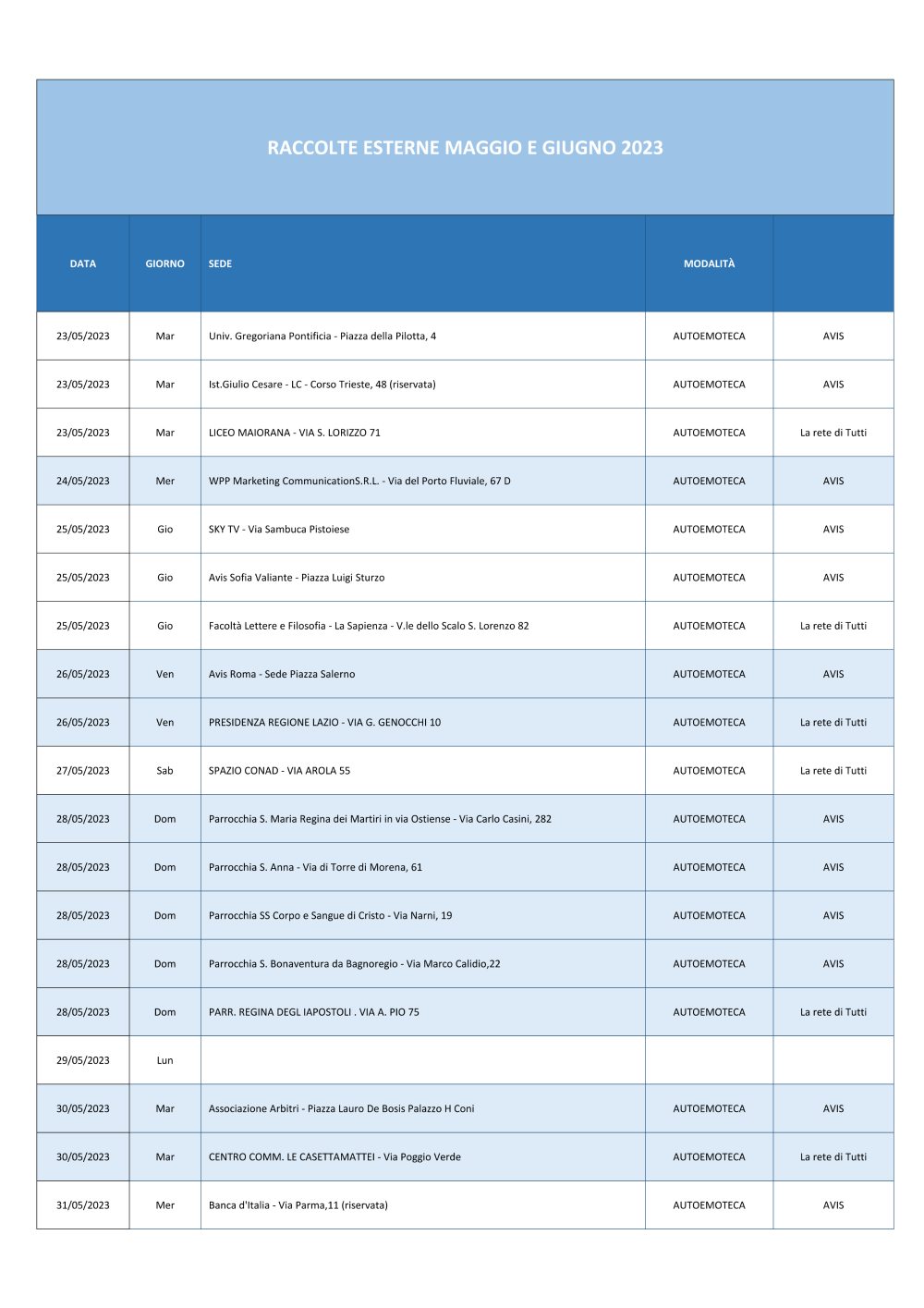 RACCOLTE ESTERNE MAGGIO E GIUGNO 2023

| DATA | GIORNO | SEDE | MODALITÀ | |
|---|---|---|---|---|
| 23/05/2023 | Mar | Univ. Gregoriana Pontificia - Piazza della Pilotta, 4 | AUTOEMOTECA | AVIS |
| 23/05/2023 | Mar | Ist.Giulio Cesare - LC - Corso Trieste, 48 (riservata) | AUTOEMOTECA | AVIS |
| 23/05/2023 | Mar | LICEO MAIORANA - VIA S. LORIZZO 71 | AUTOEMOTECA | La rete di Tutti |
| 24/05/2023 | Mer | WPP Marketing CommunicationS.R.L. - Via del Porto Fluviale, 67 D | AUTOEMOTECA | AVIS |
| 25/05/2023 | Gio | SKY TV - Via Sambuca Pistoiese | AUTOEMOTECA | AVIS |
| 25/05/2023 | Gio | Avis Sofia Valiante - Piazza Luigi Sturzo | AUTOEMOTECA | AVIS |
| 25/05/2023 | Gio | Facoltà Lettere e Filosofia - La Sapienza - V.le dello Scalo S. Lorenzo 82 | AUTOEMOTECA | La rete di Tutti |
| 26/05/2023 | Ven | Avis Roma - Sede Piazza Salerno | AUTOEMOTECA | AVIS |
| 26/05/2023 | Ven | PRESIDENZA REGIONE LAZIO - VIA G. GENOCCHI 10 | AUTOEMOTECA | La rete di Tutti |
| 27/05/2023 | Sab | SPAZIO CONAD - VIA AROLA 55 | AUTOEMOTECA | La rete di Tutti |
| 28/05/2023 | Dom | Parrocchia S. Maria Regina dei Martiri in via Ostiense - Via Carlo Casini, 282 | AUTOEMOTECA | AVIS |
| 28/05/2023 | Dom | Parrocchia S. Anna - Via di Torre di Morena, 61 | AUTOEMOTECA | AVIS |
| 28/05/2023 | Dom | Parrocchia SS Corpo e Sangue di Cristo - Via Narni, 19 | AUTOEMOTECA | AVIS |
| 28/05/2023 | Dom | Parrocchia S. Bonaventura da Bagnoregio - Via Marco Calidio,22 | AUTOEMOTECA | AVIS |
| 28/05/2023 | Dom | PARR. REGINA DEGL IAPOSTOLI . VIA A. PIO 75 | AUTOEMOTECA | La rete di Tutti |
| 29/05/2023 | Lun | | | |
| 30/05/2023 | Mar | Associazione Arbitri - Piazza Lauro De Bosis Palazzo H Coni | AUTOEMOTECA | AVIS |
| 30/05/2023 | Mar | CENTRO COMM. LE CASETTAMATTEI - Via Poggio Verde | AUTOEMOTECA | La rete di Tutti |
| 31/05/2023 | Mer | Banca d'Italia - Via Parma,11 (riservata) | AUTOEMOTECA | AVIS |